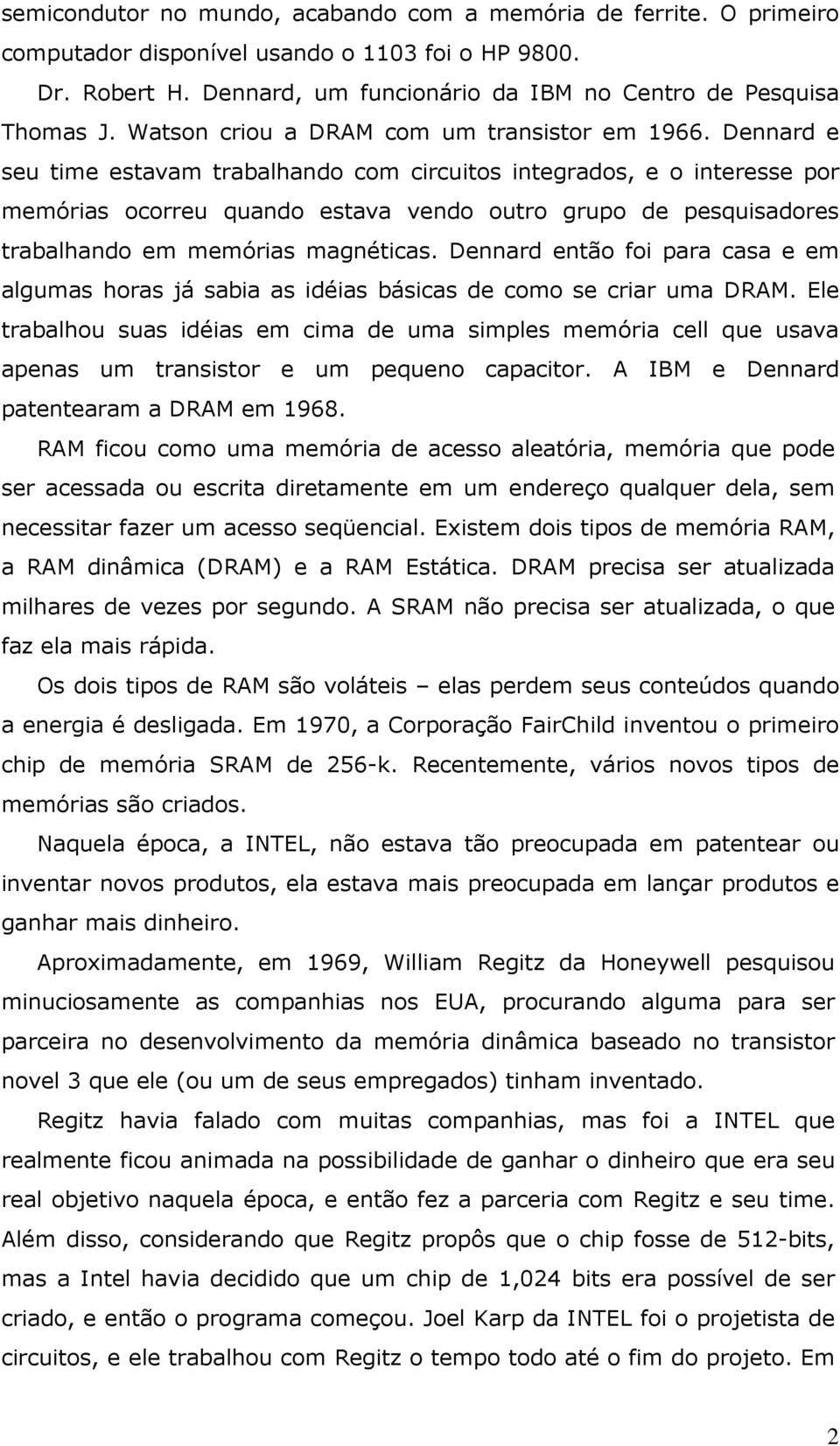 semicondutor no mundo, acabando com a memória de ferrite. O primeiro computador disponível usando o 1103 foi o HP 9800.

Dr. Robert H. Dennard, um funcionário da IBM no Centro de Pesquisa Thomas J. Watson criou a DRAM com um transistor em 1966. Dennard e seu time estavam trabalhando com circuitos integrados, e o interesse por memórias ocorreu quando estava vendo outro grupo de pesquisadores trabalhando em memórias magnéticas. Dennard então foi para casa e em algumas horas já sabia as idéias básicas de como se criar uma DRAM. Ele trabalhou suas idéias em cima de uma simples memória cell que usava apenas um transistor e um pequeno capacitor. A IBM e Dennard patentearam a DRAM em 1968.

RAM ficou como uma memória de acesso aleatória, memória que pode ser acessada ou escrita diretamente em um endereço qualquer dela, sem necessitar fazer um acesso seqüencial. Existem dois tipos de memória RAM, a RAM dinâmica (DRAM) e a RAM Estática. DRAM precisa ser atualizada milhares de vezes por segundo. A SRAM não precisa ser atualizada, o que faz ela mais rápida.

Os dois tipos de RAM são voláteis – elas perdem seus conteúdos quando a energia é desligada. Em 1970, a Corporação FairChild inventou o primeiro chip de memória SRAM de 256-k. Recentemente, vários novos tipos de memórias são criados.

Naquela época, a INTEL, não estava tão preocupada em patentear ou inventar novos produtos, ela estava mais preocupada em lançar produtos e ganhar mais dinheiro.

Aproximadamente, em 1969, William Regitz da Honeywell pesquisou minuciosamente as companhias nos EUA, procurando alguma para ser parceira no desenvolvimento da memória dinâmica baseado no transistor novel 3 que ele (ou um de seus empregados) tinham inventado.

Regitz havia falado com muitas companhias, mas foi a INTEL que realmente ficou animada na possibilidade de ganhar o dinheiro que era seu real objetivo naquela época, e então fez a parceria com Regitz e seu time. Além disso, considerando que Regitz propôs que o chip fosse de 512-bits, mas a Intel havia decidido que um chip de 1,024 bits era possível de ser criado, e então o programa começou. Joel Karp da INTEL foi o projetista de circuitos, e ele trabalhou com Regitz o tempo todo até o fim do projeto. Em

2